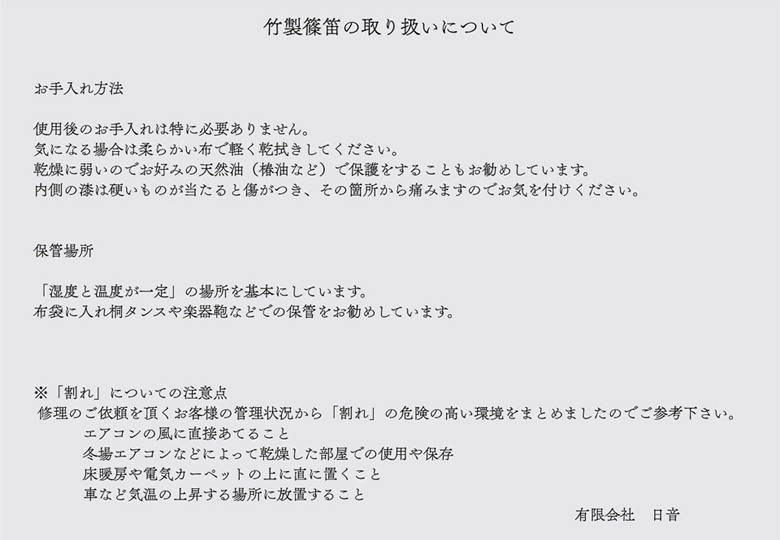 竹製篠笛の取り扱いについて

お手入れ方法

使用後のお手入れは特に必要ありません。
気になる場合は柔らかい布で軽く乾拭きしてください。
乾燥に弱いのでお好みの天然油（椿油など）で保護をすることもお勧めしています。
内側の漆は硬いものが当たると傷がつき、その箇所から痛みますのでお気を付けください。

保管場所

「湿度と温度が一定」の場所を基本にしています。
布袋に入れ桐タンスや楽器鞄などでの保管をお勧めしています。

※「割れ」についての注意点
修理のご依頼を頂くお客様の管理状況から「割れ」の危険の高い環境をまとめましたのでご参考下さい。
エアコンの風に直接あてること
冬場エアコンなどによって乾燥した部屋での使用や保存
床暖房や電気カーペットの上に直に置くこと
車など気温の上昇する場所に放置すること

有限会社　日音